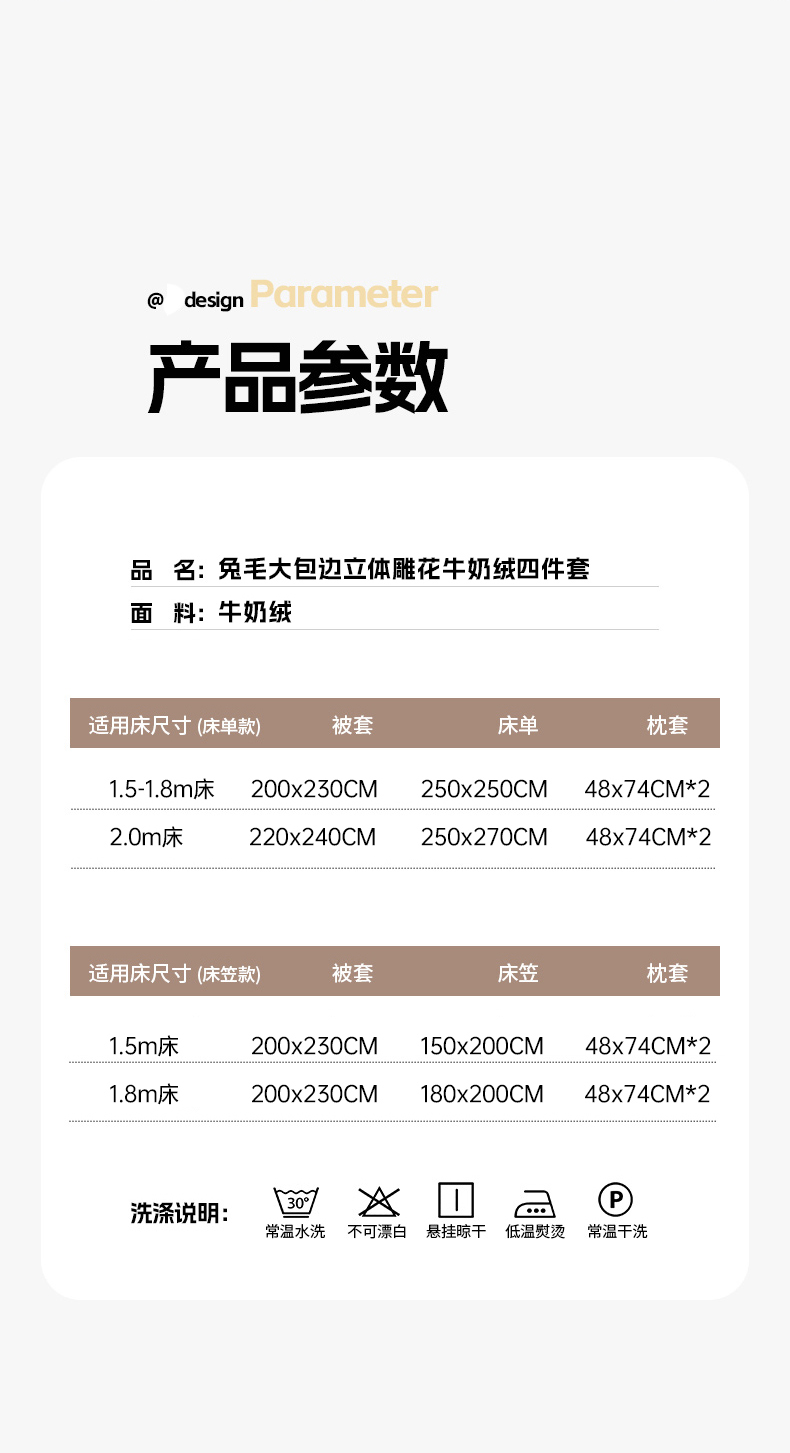 @ design Parameter

产品参数

品 名: 兔毛大包边立体雕花牛奶绒四件套

面 料: 牛奶绒

| 适用床尺寸 (床单款) | 被套 | 床单 | 枕套 |
|---|---|---|---|
| 1.5-1.8m床 | 200x230CM | 250x250CM | 48x74CM*2 |
| 2.0m床 | 220x240CM | 250x270CM | 48x74CM*2 |

| 适用床尺寸 (床笠款) | 被套 | 床笠 | 枕套 |
|---|---|---|---|
| 1.5m床 | 200x230CM | 150x200CM | 48x74CM*2 |
| 1.8m床 | 200x230CM | 180x200CM | 48x74CM*2 |

洗涤说明:
30°
常温水洗
不可漂白
悬挂晾干
低温熨烫
P
常温干洗